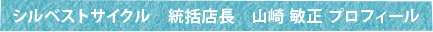 シルベストサイクル　統括店長　山崎 敏正 プロフィール